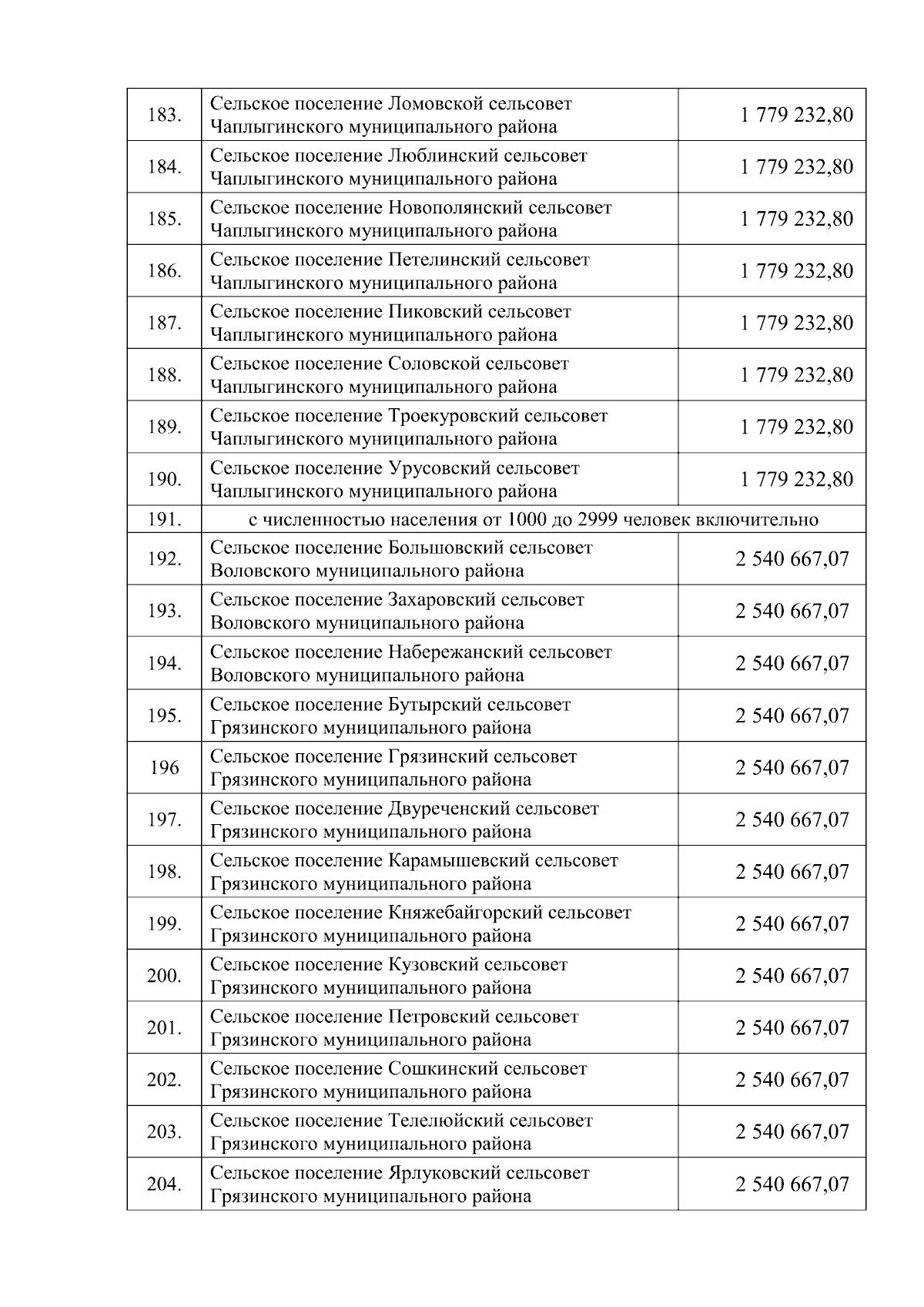 | | | |
|---|---|---|
| 183. | Сельское поселение Ломовской сельсовет Чаплыгинского муниципального района | 1 779 232,80 |
| 184. | Сельское поселение Люблинский сельсовет Чаплыгинского муниципального района | 1 779 232,80 |
| 185. | Сельское поселение Новополянский сельсовет Чаплыгинского муниципального района | 1 779 232,80 |
| 186. | Сельское поселение Петелинский сельсовет Чаплыгинского муниципального района | 1 779 232,80 |
| 187. | Сельское поселение Пиковский сельсовет Чаплыгинского муниципального района | 1 779 232,80 |
| 188. | Сельское поселение Соловской сельсовет Чаплыгинского муниципального района | 1 779 232,80 |
| 189. | Сельское поселение Троекуровский сельсовет Чаплыгинского муниципального района | 1 779 232,80 |
| 190. | Сельское поселение Урусовский сельсовет Чаплыгинского муниципального района | 1 779 232,80 |
| 191. | с численностью населения от 1000 до 2999 человек включительно | |
| 192. | Сельское поселение Большовский сельсовет Воловского муниципального района | 2 540 667,07 |
| 193. | Сельское поселение Захаровский сельсовет Воловского муниципального района | 2 540 667,07 |
| 194. | Сельское поселение Набережанский сельсовет Воловского муниципального района | 2 540 667,07 |
| 195. | Сельское поселение Бутырский сельсовет Грязинского муниципального района | 2 540 667,07 |
| 196 | Сельское поселение Грязинский сельсовет Грязинского муниципального района | 2 540 667,07 |
| 197. | Сельское поселение Двуреченский сельсовет Грязинского муниципального района | 2 540 667,07 |
| 198. | Сельское поселение Карамышевский сельсовет Грязинского муниципального района | 2 540 667,07 |
| 199. | Сельское поселение Княжебайгорский сельсовет Грязинского муниципального района | 2 540 667,07 |
| 200. | Сельское поселение Кузовский сельсовет Грязинского муниципального района | 2 540 667,07 |
| 201. | Сельское поселение Петровский сельсовет Грязинского муниципального района | 2 540 667,07 |
| 202. | Сельское поселение Сошкинский сельсовет Грязинского муниципального района | 2 540 667,07 |
| 203. | Сельское поселение Телелюйский сельсовет Грязинского муниципального района | 2 540 667,07 |
| 204. | Сельское поселение Ярлуковский сельсовет Грязинского муниципального района | 2 540 667,07 |